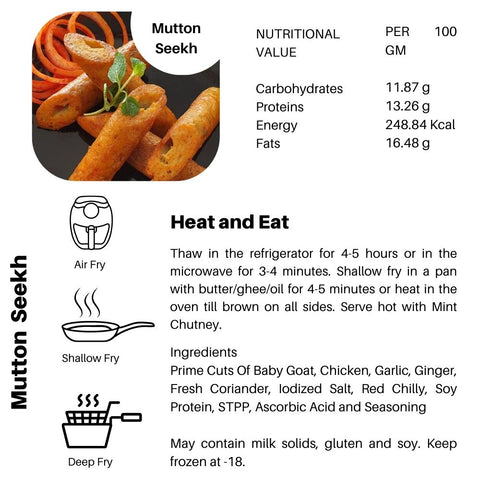 Mutton Seekh

| NUTRITIONAL VALUE | PER 100 GM |
|---|---|
| Carbohydrates | 11.87 g |
| Proteins | 13.26 g |
| Energy | 248.84 Kcal |
| Fats | 16.48 g |

Mutton Seekh

Air Fry

Shallow Fry

Deep Fry

Heat and Eat

Thaw in the refrigerator for 4-5 hours or in the microwave for 3-4 minutes. Shallow fry in a pan with butter/ghee/oil for 4-5 minutes or heat in the oven till brown on all sides. Serve hot with Mint Chutney.

Ingredients
Prime Cuts Of Baby Goat, Chicken, Garlic, Ginger, Fresh Coriander, Iodized Salt, Red Chilly, Soy Protein, STPP, Ascorbic Acid and Seasoning

May contain milk solids, gluten and soy. Keep frozen at -18.